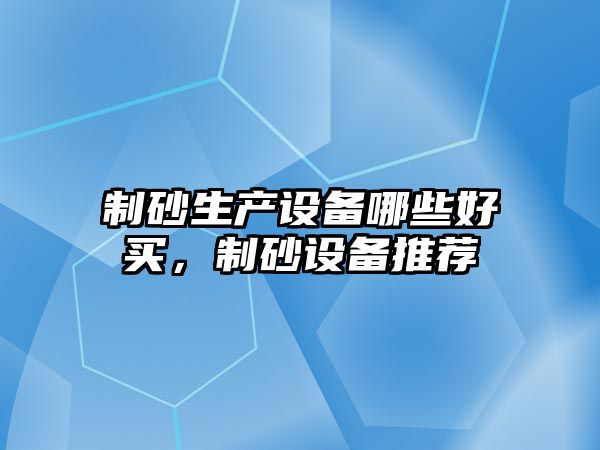 制砂生产设备哪些好买，制砂设备推荐